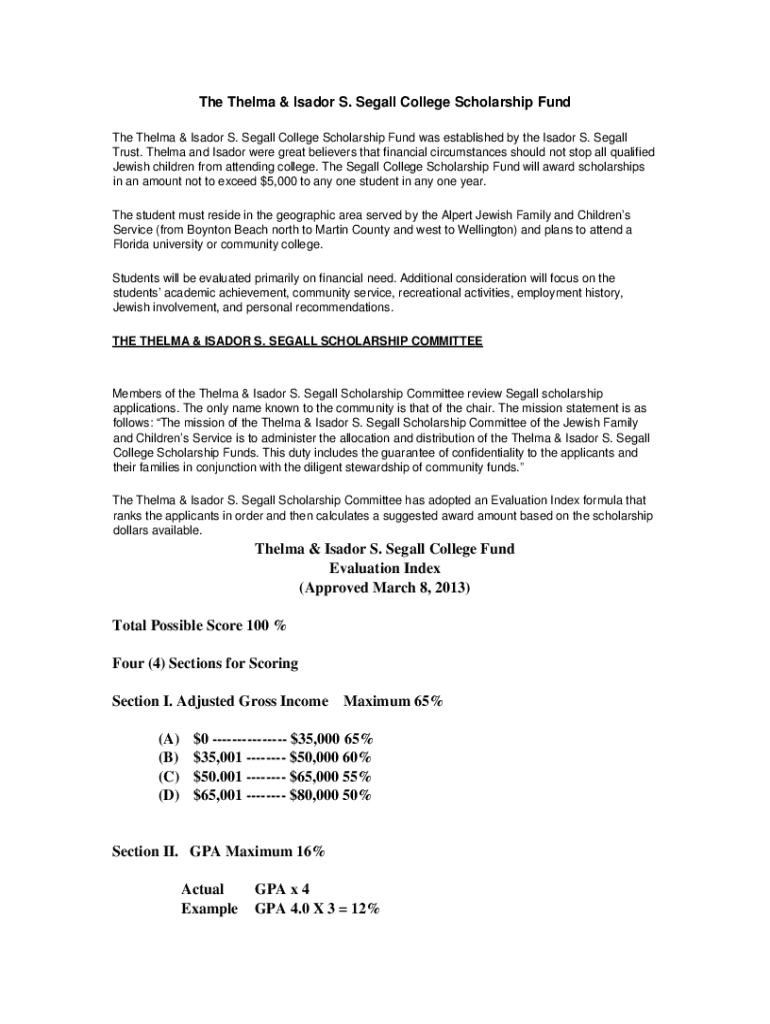 The Thelma & Isador S. Segall College Scholarship Fund

The Thelma & Isador S. Segall College Scholarship Fund was established by the Isador S. Segall Trust. Thelma and Isador were great believers that financial circumstances should not stop all qualified Jewish children from attending college. The Segall College Scholarship Fund will award scholarships in an amount not to exceed $5,000 to any one student in any one year.

The student must reside in the geographic area served by the Alpert Jewish Family and Children's Service (from Boynton Beach north to Martin County and west to Wellington) and plans to attend a Florida university or community college.

Students will be evaluated primarily on financial need. Additional consideration will focus on the students' academic achievement, community service, recreational activities, employment history, Jewish involvement, and personal recommendations.

THE THELMA & ISADOR S. SEGALL SCHOLARSHIP COMMITTEE

Members of the Thelma & Isador S. Segall Scholarship Committee review Segall scholarship applications. The only name known to the community is that of the chair. The mission statement is as follows: "The mission of the Thelma & Isador S. Segall Scholarship Committee of the Jewish Family and Children's Service is to administer the allocation and distribution of the Thelma & Isador S. Segall College Scholarship Funds. This duty includes the guarantee of confidentiality to the applicants and their families in conjunction with the diligent stewardship of community funds."

The Thelma & Isador S. Segall Scholarship Committee has adopted an Evaluation Index formula that ranks the applicants in order and then calculates a suggested award amount based on the scholarship dollars available.

Thelma & Isador S. Segall College Fund
Evaluation Index
(Approved March 8, 2013)

Total Possible Score 100 %

Four (4) Sections for Scoring

Section I. Adjusted Gross Income Maximum 65%

(A) $0 --------------- $35,000 65%
(B) $35,001 -------- $50,000 60%
(C) $50.001 -------- $65,000 55%
(D) $65,001 -------- $80,000 50%

Section II. GPA Maximum 16%

Actual GPA x 4
Example GPA 4.0 X 3 = 12%